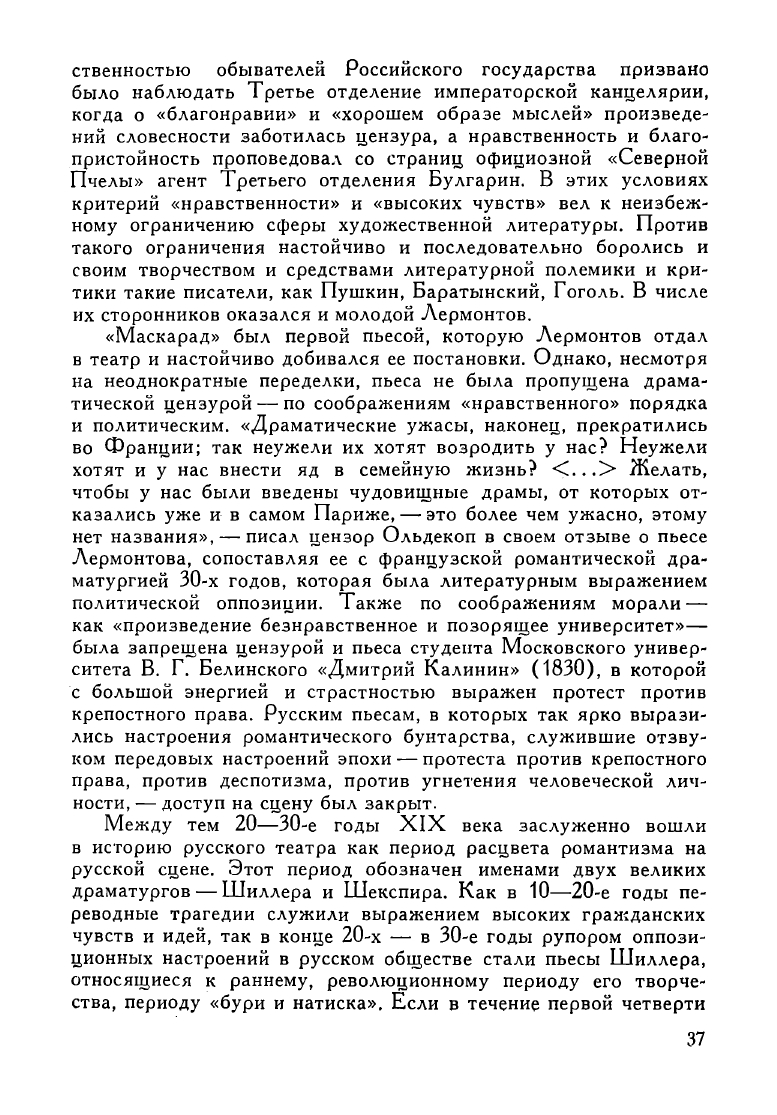 ственностью обывателей Российского государства призвано было наблюдать Третье отделение императорской канцелярии, когда о «благонравии» и «хорошем образе мыслей» произведений словесности заботилась цензура, а нравственность и благопристойность проповедовал со страниц официозной «Северной Пчелы» агент Третьего отделения Булгарин. В этих условиях критерий «нравственности» и «высоких чувств» вел к неизбежному ограничению сферы художественной литературы. Против такого ограничения настойчиво и последовательно боролись и своим творчеством и средствами литературной полемики и критики такие писатели, как Пушкин, Баратынский, Гоголь. В числе их сторонников оказался и молодой Лермонтов.

«Маскарад» был первой пьесой, которую Лермонтов отдал в театр и настойчиво добивался ее постановки. Однако, несмотря на неоднократные переделки, пьеса не была пропущена драматической цензурой — по соображениям «нравственного» порядка и политическим. «Драматические ужасы, наконец, прекратились во Франции; так неужели их хотят возродить у нас? Неужели хотят и у нас внести яд в семейную жизнь? <...> Желать, чтобы у нас были введены чудовищные драмы, от которых отказались уже и в самом Париже, — это более чем ужасно, этому нет названия», — писал цензор Ольдекоп в своем отзыве о пьесе Лермонтова, сопоставляя ее с французской романтической драматургией 30-х годов, которая была литературным выражением политической оппозиции. Также по соображениям морали — как «произведение безнравственное и позорящее университет» — была запрещена цензурой и пьеса студента Московского университета В. Г. Белинского «Дмитрий Калинин» (1830), в которой с большой энергией и страстностью выражен протест против крепостного права. Русским пьесам, в которых так ярко выразились настроения романтического бунтарства, служившие отзвуком передовых настроений эпохи — протеста против крепостного права, против деспотизма, против угнетения человеческой личности, — доступ на сцену был закрыт.

Между тем 20—30-е годы XIX века заслуженно вошли в историю русского театра как период расцвета романтизма на русской сцене. Этот период обозначен именами двух великих драматургов — Шиллера и Шекспира. Как в 10—20-е годы переводные трагедии служили выражением высоких гражданских чувств и идей, так в конце 20-х — в 30-е годы рупором оппозиционных настроений в русском обществе стали пьесы Шиллера, относящиеся к раннему, революционному периоду его творчества, периоду «бури и натиска». Если в течение первой четверти

37